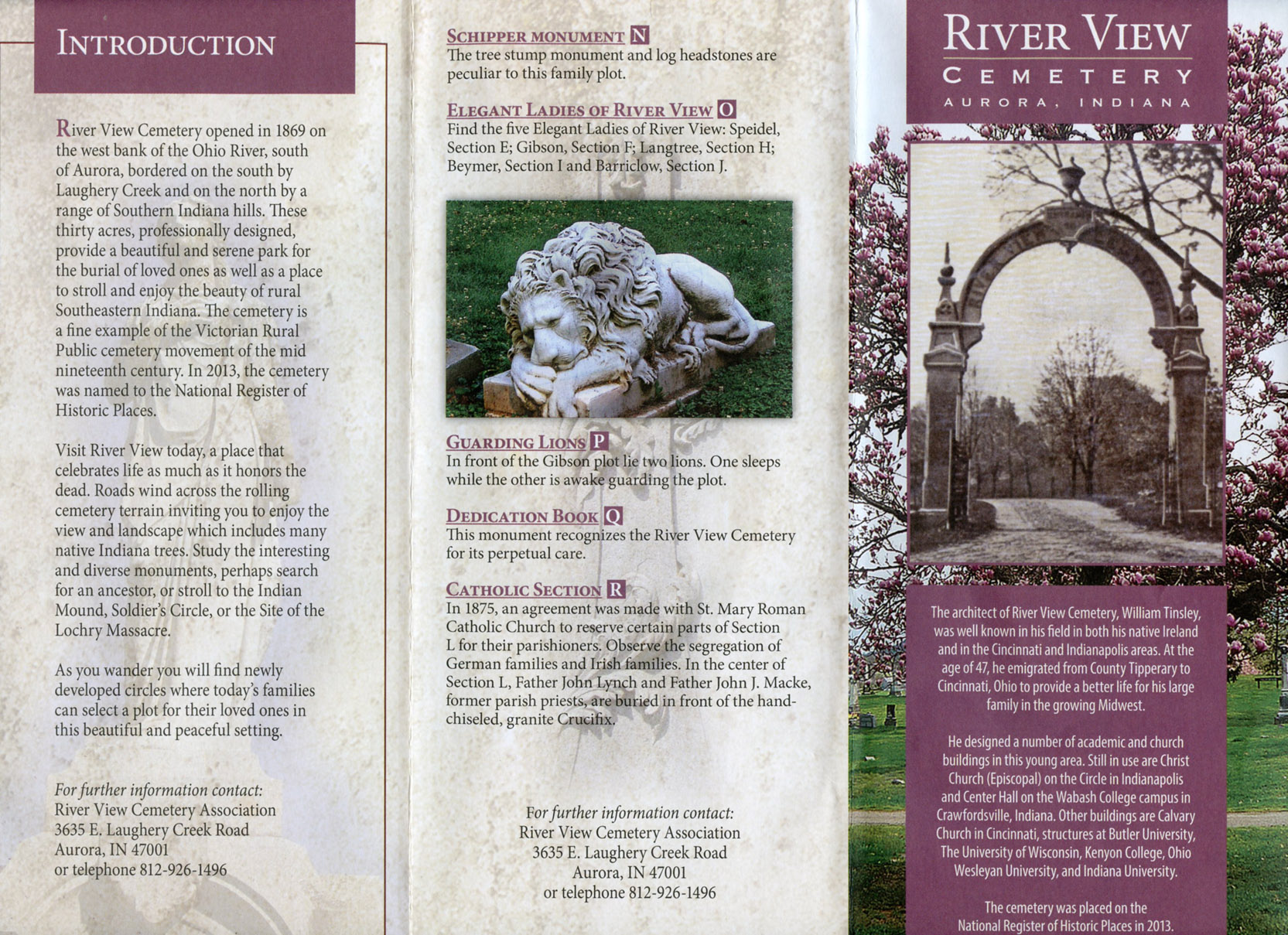 INTRODUCTION

River View Cemetery opened in 1869 on the west bank of the Ohio River, south of Aurora, bordered on the south by Laughery Creek and on the north by a range of Southern Indiana hills. These thirty acres, professionally designed, provide a beautiful and serene park for the burial of loved ones as well as a place to stroll and enjoy the beauty of rural Southeastern Indiana. The cemetery is a fine example of the Victorian Rural Public cemetery movement of the mid nineteenth century. In 2013, the cemetery was named to the National Register of Historic Places.

Visit River View today, a place that celebrates life as much as it honors the dead. Roads wind across the rolling cemetery terrain inviting you to enjoy the view and landscape which includes many native Indiana trees. Study the interesting and diverse monuments, perhaps search for an ancestor, or stroll to the Indian Mound, Soldier's Circle, or the Site of the Lochry Massacre.

As you wander you will find newly developed circles where today's families can select a plot for their loved ones in this beautiful and peaceful setting.

For further information contact:
River View Cemetery Association
3635 E. Laughery Creek Road
Aurora, IN 47001
or telephone 812-926-1496

SCHIPPER MONUMENT N
The tree stump monument and log headstones are peculiar to this family plot.

ELEGANT LADIES OF RIVER VIEW O
Find the five Elegant Ladies of River View: Speidel, Section E; Gibson, Section F; Langtree, Section H; Beymer, Section I and Barriclow, Section J.

GUARDING LIONS P
In front of the Gibson plot lie two lions. One sleeps while the other is awake guarding the plot.

DEDICATION BOOK Q
This monument recognizes the River View Cemetery for its perpetual care.

CATHOLIC SECTION R
In 1875, an agreement was made with St. Mary Roman Catholic Church to reserve certain parts of Section L for their parishioners. Observe the segregation of German families and Irish families. In the center of Section L, Father John Lynch and Father John J. Macke, former parish priests, are buried in front of the hand-chiseled, granite Crucifix.

For further information contact:
River View Cemetery Association
3635 E. Laughery Creek Road
Aurora, IN 47001
or telephone 812-926-1496

RIVER VIEW
CEMETERY
AURORA, INDIANA

The architect of River View Cemetery, William Tinsley, was well known in his field in both his native Ireland and in the Cincinnati and Indianapolis areas. At the age of 47, he emigrated from County Tipperary to Cincinnati, Ohio to provide a better life for his large family in the growing Midwest.

He designed a number of academic and church buildings in this young area. Still in use are Christ Church (Episcopal) on the Circle in Indianapolis and Center Hall on the Wabash College campus in Crawfordsville, Indiana. Other buildings are Calvary Church in Cincinnati, structures at Butler University, The University of Wisconsin, Kenyon College, Ohio Wesleyan University, and Indiana University.

The cemetery was placed on the National Register of Historic Places in 2013.